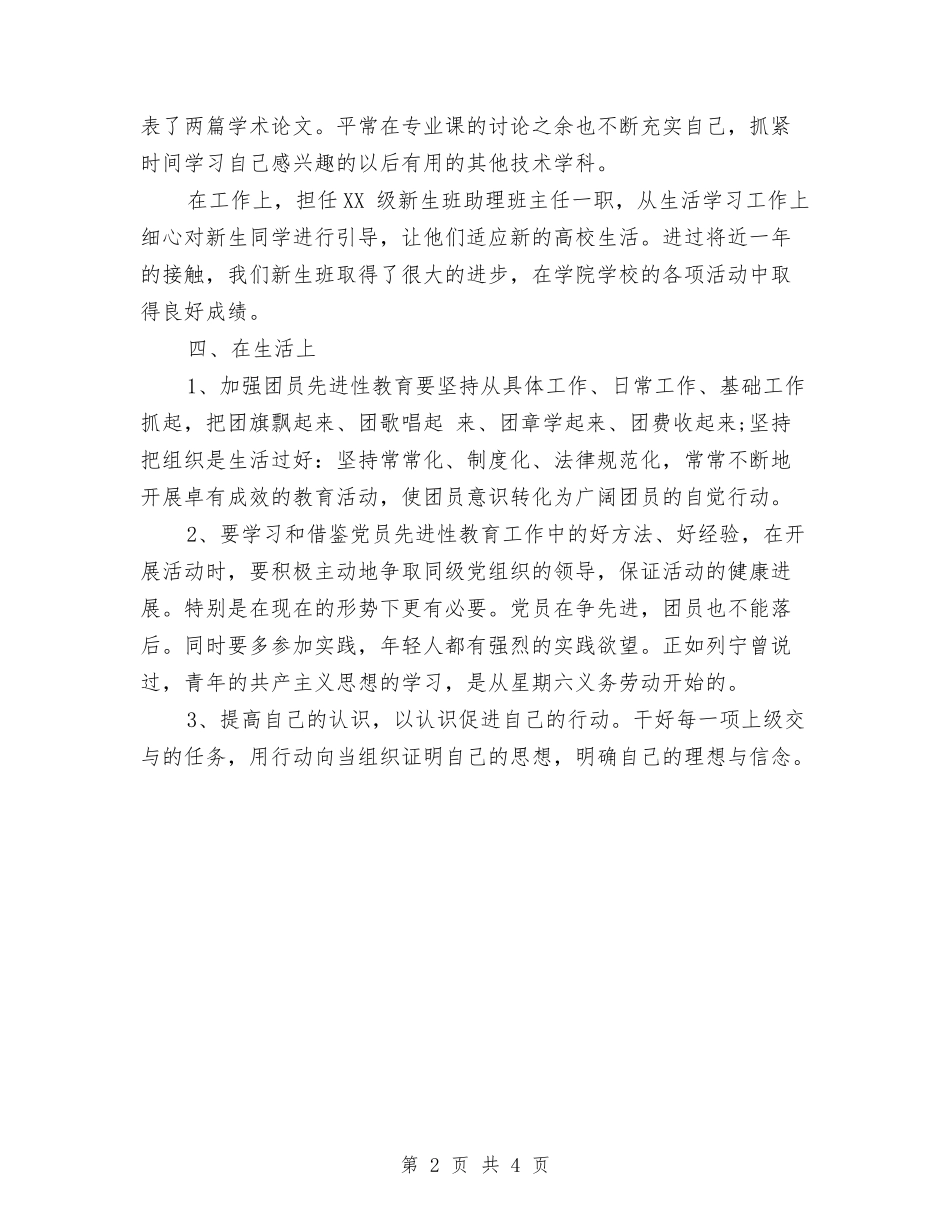 表了两篇学术论文。平常在专业课的讨论之余也不断充实自己，抓紧时间学习自己感兴趣的以后有用的其他技术学科。

在工作上，担任XX 级新生班助理班主任一职，从生活学习工作上细心对新生同学进行引导，让他们适应新的高校生活。进过将近一年的接触，我们新生班取得了很大的进步，在学院学校的各项活动中取得良好成绩。

四、在生活上

1、加强团员先进性教育要坚持从具体工作、日常工作、基础工作抓起，把团旗飘起来、团歌唱起 来、团章学起来、团费收起来;坚持把组织是生活过好：坚持常常化、制度化、法律规范化，常常不断地开展卓有成效的教育活动，使团员意识转化为广阔团员的自觉行动。

2、要学习和借鉴党员先进性教育工作中的好方法、好经验，在开展活动时，要积极主动地争取同级党组织的领导，保证活动的健康进展。特别是在现在的形势下更有必要。党员在争先进，团员也不能落后。同时要多参加实践，年轻人都有强烈的实践欲望。正如列宁曾说过，青年的共产主义思想的学习，是从星期六义务劳动开始的。

3、提高自己的认识，以认识促进自己的行动。干好每一项上级交与的任务，用行动向当组织证明自己的思想，明确自己的理想与信念。

第 2 页 共 4 页